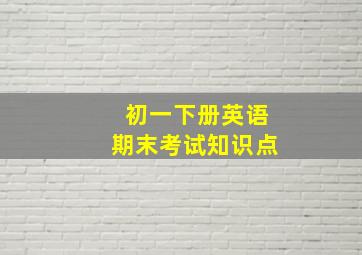 初一下册英语
期末考试知识点